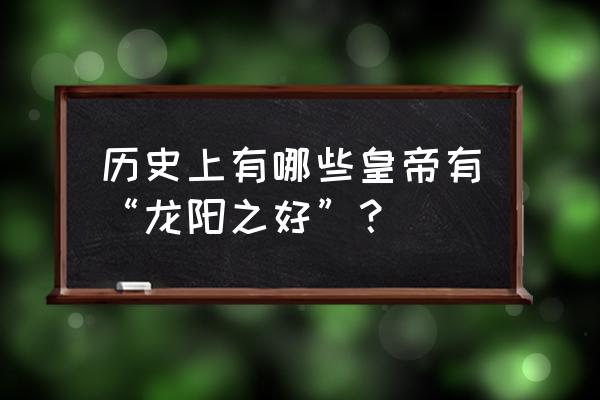 历史上有哪些皇帝有“龙阳之好”？